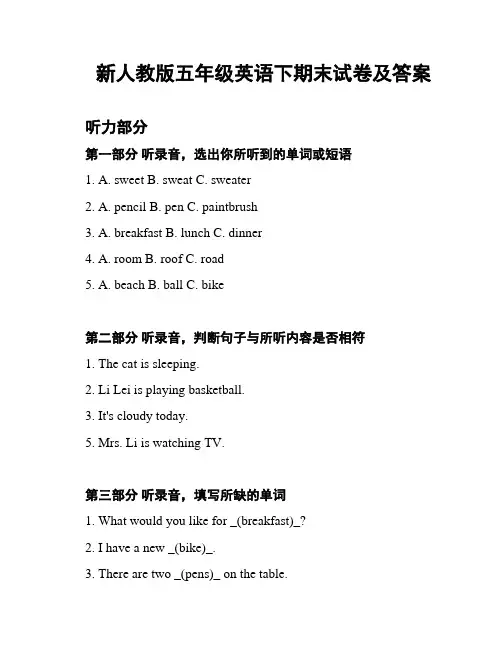 新人教版五年级英语下期末试卷及答案

听力部分

第一部分 听录音，选出你所听到的单词或短语

1. A. sweet B. sweat C. sweater

2. A. pencil B. pen C. paintbrush

3. A. breakfast B. lunch C. dinner

4. A. room B. roof C. road

5. A. beach B. ball C. bike

第二部分 听录音，判断句子与所听内容是否相符

1. The cat is sleeping.

2. Li Lei is playing basketball.

3. It's cloudy today.

5. Mrs. Li is watching TV.

第三部分 听录音，填写所缺的单词

1. What would you like for _(breakfast)_?

2. I have a new _(bike)_.

3. There are two _(pens)_ on the table.